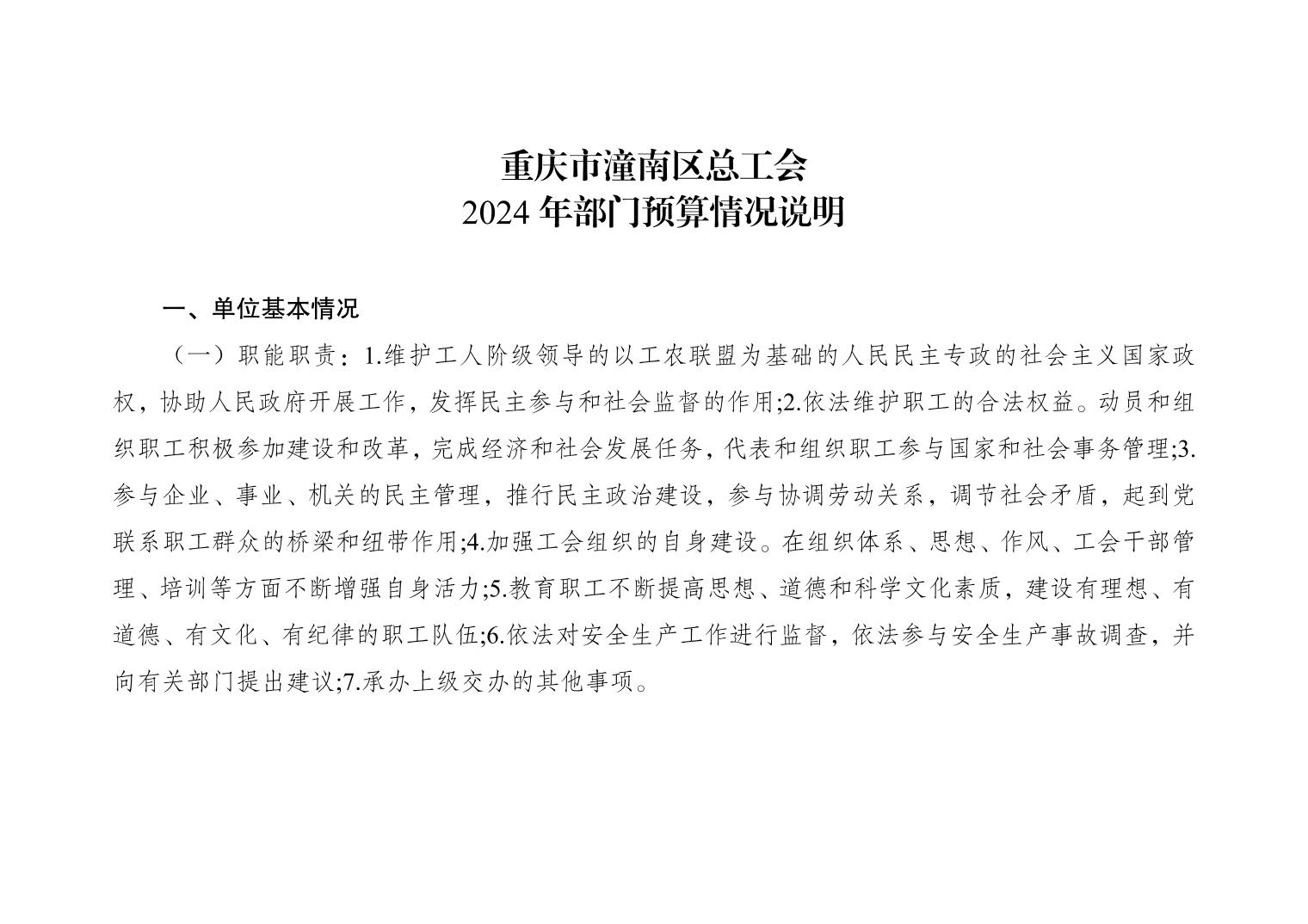 重庆市潼南区总工会
2024年部门预算情况说明

一、单位基本情况

（一）职能职责：1.维护工人阶级领导的以工农联盟为基础的人民民主专政的社会主义国家政权，协助人民政府开展工作，发挥民主参与和社会监督的作用;2.依法维护职工的合法权益。动员和组织职工积极参加建设和改革，完成经济和社会发展任务，代表和组织职工参与国家和社会事务管理;3.参与企业、事业、机关的民主管理，推行民主政治建设，参与协调劳动关系，调节社会矛盾，起到党联系职工群众的桥梁和纽带作用;4.加强工会组织的自身建设。在组织体系、思想、作风、工会干部管理、培训等方面不断增强自身活力;5.教育职工不断提高思想、道德和科学文化素质，建设有理想、有道德、有文化、有纪律的职工队伍;6.依法对安全生产工作进行监督，依法参与安全生产事故调查，并向有关部门提出建议;7.承办上级交办的其他事项。